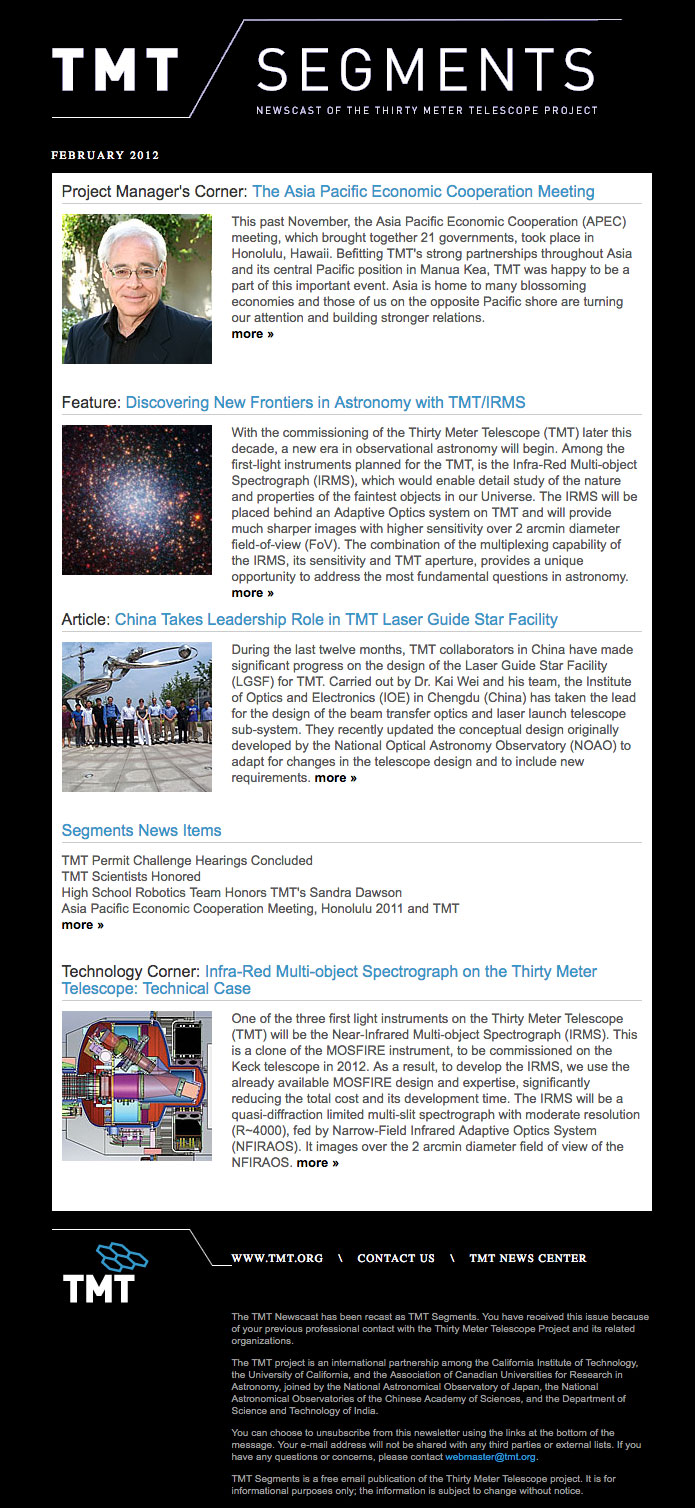 TMT SEGMENTS

NEWSCAST OF THE THIRTY METER TELESCOPE PROJECT

FEBRUARY 2012

Project Manager's Corner: The Asia Pacific Economic Cooperation Meeting

This past November, the Asia Pacific Economic Cooperation (APEC) meeting, which brought together 21 governments, took place in Honolulu, Hawaii. Befitting TMT's strong partnerships throughout Asia and its central Pacific position in Manua Kea, TMT was happy to be a part of this important event. Asia is home to many blossoming economies and those of us on the opposite Pacific shore are turning our attention and building stronger relations.
more »

Feature: Discovering New Frontiers in Astronomy with TMT/IRMS

With the commissioning of the Thirty Meter Telescope (TMT) later this decade, a new era in observational astronomy will begin. Among the first-light instruments planned for the TMT, is the Infra-Red Multi-object Spectrograph (IRMS), which would enable detail study of the nature and properties of the faintest objects in our Universe. The IRMS will be placed behind an Adaptive Optics system on TMT and will provide much sharper images with higher sensitivity over 2 arcmin diameter field-of-view (FoV). The combination of the multiplexing capability of the IRMS, its sensitivity and TMT aperture, provides a unique opportunity to address the most fundamental questions in astronomy.
more »

Article: China Takes Leadership Role in TMT Laser Guide Star Facility

During the last twelve months, TMT collaborators in China have made significant progress on the design of the Laser Guide Star Facility (LGSF) for TMT. Carried out by Dr. Kai Wei and his team, the Institute of Optics and Electronics (IOE) in Chengdu (China) has taken the lead for the design of the beam transfer optics and laser launch telescope sub-system. They recently updated the conceptual design originally developed by the National Optical Astronomy Observatory (NOAO) to adapt for changes in the telescope design and to include new requirements. more »

Segments News Items

TMT Permit Challenge Hearings Concluded
TMT Scientists Honored
High School Robotics Team Honors TMT's Sandra Dawson
Asia Pacific Economic Cooperation Meeting, Honolulu 2011 and TMT
more »

Technology Corner: Infra-Red Multi-object Spectrograph on the Thirty Meter Telescope: Technical Case

One of the three first light instruments on the Thirty Meter Telescope (TMT) will be the Near-Infrared Multi-object Spectrograph (IRMS). This is a clone of the MOSFIRE instrument, to be commissioned on the Keck telescope in 2012. As a result, to develop the IRMS, we use the already available MOSFIRE design and expertise, significantly reducing the total cost and its development time. The IRMS will be a quasi-diffraction limited multi-slit spectrograph with moderate resolution (R~4000), fed by Narrow-Field Infrared Adaptive Optics System (NFIRAOS). It images over the 2 arcmin diameter field of view of the NFIRAOS. more »

TMT

WWW.TMT.ORG \ CONTACT US \ TMT NEWS CENTER

The TMT Newscast has been recast as TMT Segments. You have received this issue because of your previous professional contact with the Thirty Meter Telescope Project and its related organizations.

The TMT project is an international partnership among the California Institute of Technology, the University of California, and the Association of Canadian Universities for Research in Astronomy, joined by the National Astronomical Observatory of Japan, the National Astronomical Observatories of the Chinese Academy of Sciences, and the Department of Science and Technology of India.

You can choose to unsubscribe from this newsletter using the links at the bottom of the message. Your e-mail address will not be shared with any third parties or external lists. If you have any questions or concerns, please contact webmaster@tmt.org.

TMT Segments is a free email publication of the Thirty Meter Telescope project. It is for informational purposes only; the information is subject to change without notice.